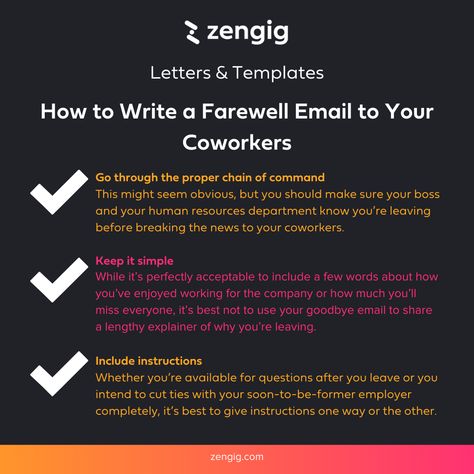 zengig

Letters & Templates

How to Write a Farewell Email to Your Coworkers

Go through the proper chain of command
This might seem obvious, but you should make sure your boss and your human resources department know you're leaving before breaking the news to your coworkers.

Keep it simple
While it's perfectly acceptable to include a few words about how you've enjoyed working for the company or how much you'll miss everyone, it's best not to use your goodbye email to share a lengthy explainer of why you're leaving.

Include instructions
Whether you're available for questions after you leave or you intend to cut ties with your soon-to-be-former employer completely, it's best to give instructions one way or the other.

zengig.com